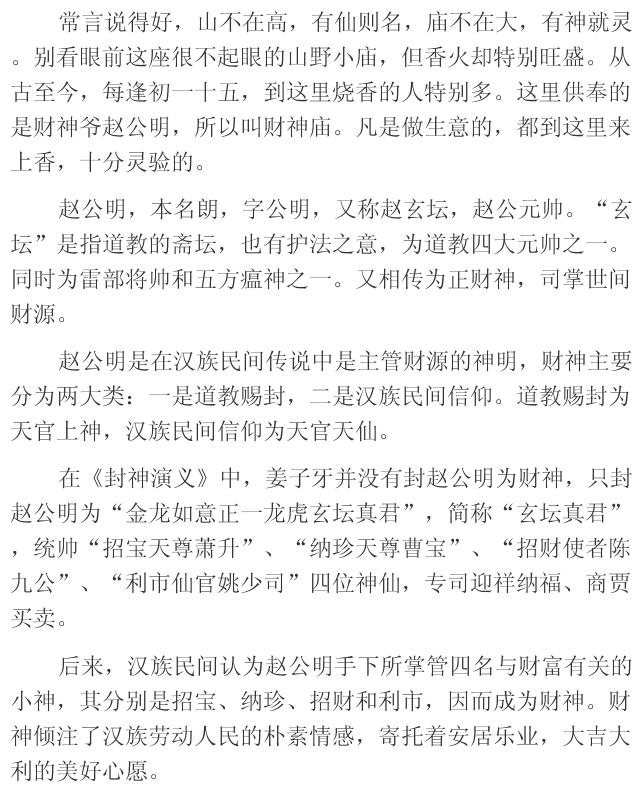 常言说得好，山不在高，有仙则名，庙不在大，有神就灵。别看眼前这座很不起眼的山野小庙，但香火却特别旺盛。从古至今，每逢初一十五，到这里烧香的人特别多。这里供奉的是财神爷赵公明，所以叫财神庙。凡是做生意的，都到这里来上香，十分灵验的。

赵公明，本名朗，字公明，又称赵玄坛，赵公元帅。“玄坛”是指道教的斋坛，也有护法之意，为道教四大元帅之一。同时为雷部将帅和五方瘟神之一。又相传为正财神，司掌世间财源。

赵公明是在汉族民间传说中是主管财源的神明，财神主要分为两大类：一是道教赐封，二是汉族民间信仰。道教赐封为天官上神，汉族民间信仰为天官天仙。

在《封神演义》中，姜子牙并没有封赵公明为财神，只封赵公明为“金龙如意正一龙虎玄坛真君”，简称“玄坛真君”，统帅“招宝天尊萧升”、“纳珍天尊曹宝”、“招财使者陈九公”、“利市仙官姚少司”四位神仙，专司迎祥纳福、商贾买卖。

后来，汉族民间认为赵公明手下所掌管四名与财富有关的小神，其分别是招宝、纳珍、招财和利市，因而成为财神。财神倾注了汉族劳动人民的朴素情感，寄托着安居乐业，大吉大利的美好心愿。